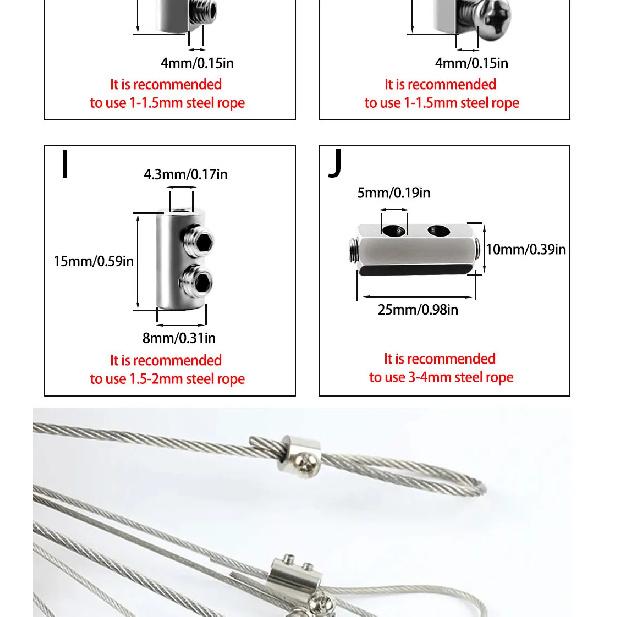 4mm/0.15in

It is recommended
to use 1-1.5mm steel rope

4mm/0.15in

It is recommended
to use 1-1.5mm steel rope

I

4.3mm/0.17in

15mm/0.59in

8mm/0.31in

It is recommended
to use 1.5-2mm steel rope

J

5mm/0.19in

10mm/0.39in

25mm/0.98in

It is recommended
to use 3-4mm steel rope